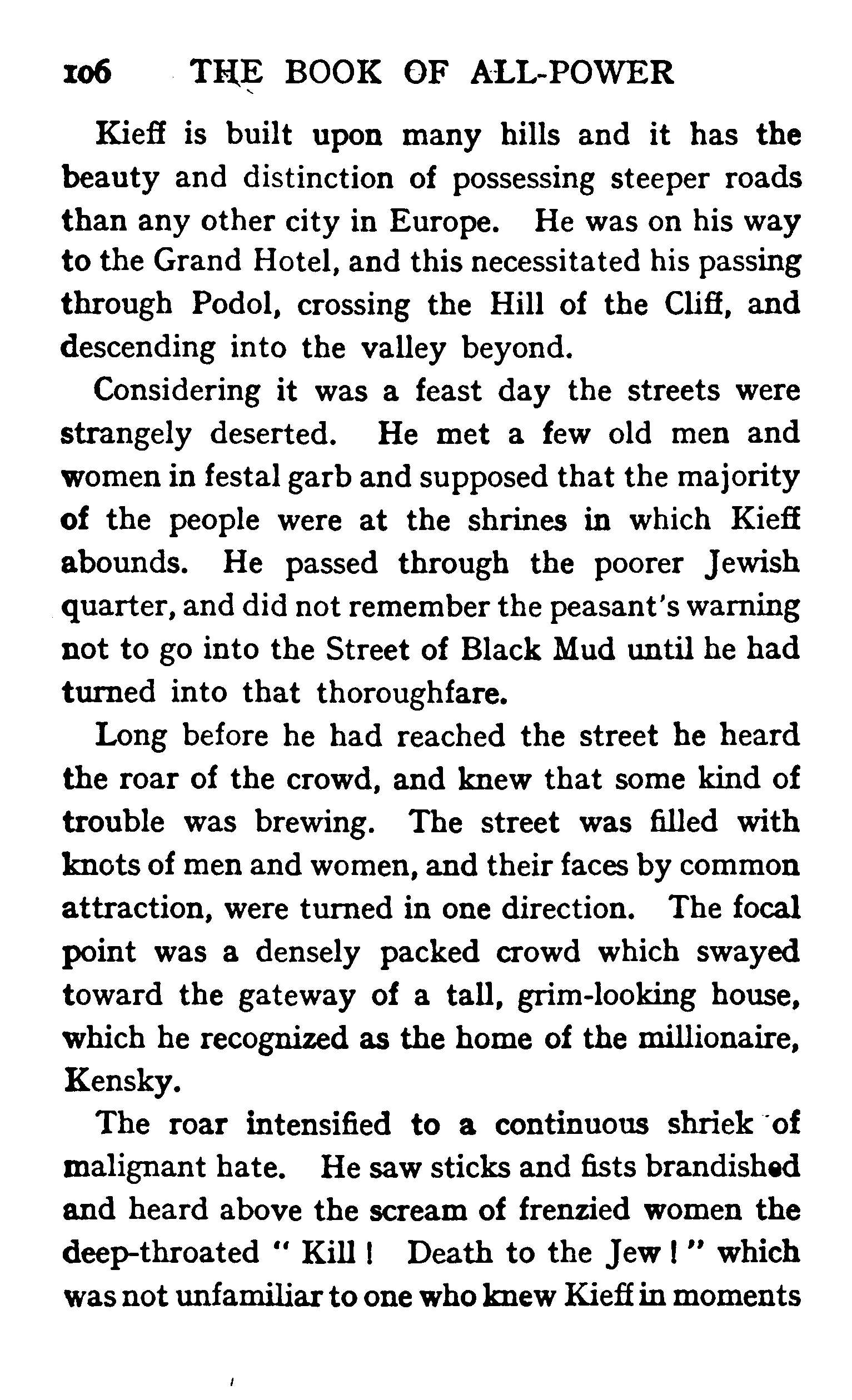 106 THE BOOK OF ALL-POWER

Kieff is built upon many hills and it has the beauty and distinction of possessing steeper roads than any other city in Europe. He was on his way to the Grand Hotel, and this necessitated his passing through Podol, crossing the Hill of the Cliff, and descending into the valley beyond.

Considering it was a feast day the streets were strangely deserted. He met a few old men and women in festal garb and supposed that the majority of the people were at the shrines in which Kieff abounds. He passed through the poorer Jewish quarter, and did not remember the peasant's warning not to go into the Street of Black Mud until he had turned into that thoroughfare.

Long before he had reached the street he heard the roar of the crowd, and knew that some kind of trouble was brewing. The street was filled with knots of men and women, and their faces by common attraction, were turned in one direction. The focal point was a densely packed crowd which swayed toward the gateway of a tall, grim-looking house, which he recognized as the home of the millionaire, Kensky.

The roar intensified to a continuous shriek of malignant hate. He saw sticks and fists brandished and heard above the scream of frenzied women the deep-throated " Kill ! Death to the Jew ! " which was not unfamiliar to one who knew Kieff in moments